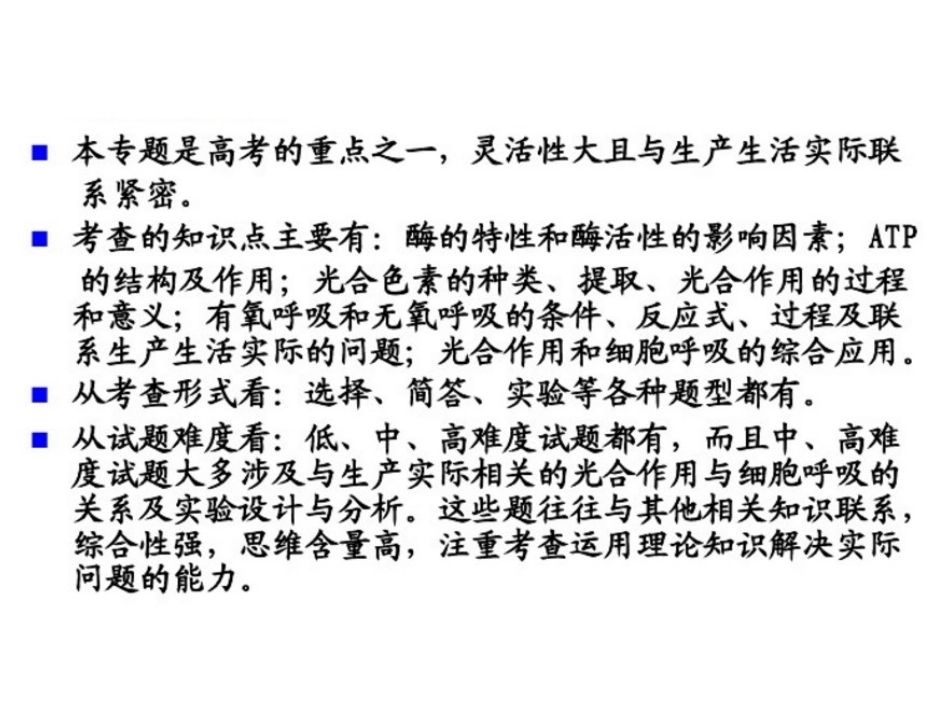 ■ 本专题是高考的重点之一，灵活性大且与生产生活实际联系紧密。

■ 考查的知识点主要有：酶的特性和酶活性的影响因素；ATP的结构及作用；光合色素的种类、提取、光合作用的过程和意义；有氧呼吸和无氧呼吸的条件、反应式、过程及联系生产生活实际的问题；光合作用和细胞呼吸的综合应用。

■ 从考查形式看：选择、简答、实验等各种题型都有。

■ 从试题难度看：低、中、高难度试题都有，而且中、高难度试题大多涉及与生产实际相关的光合作用与细胞呼吸的关系及实验设计与分析。这些题往往与其他相关知识联系，综合性强，思维含量高，注重考查运用理论知识解决实际问题的能力。